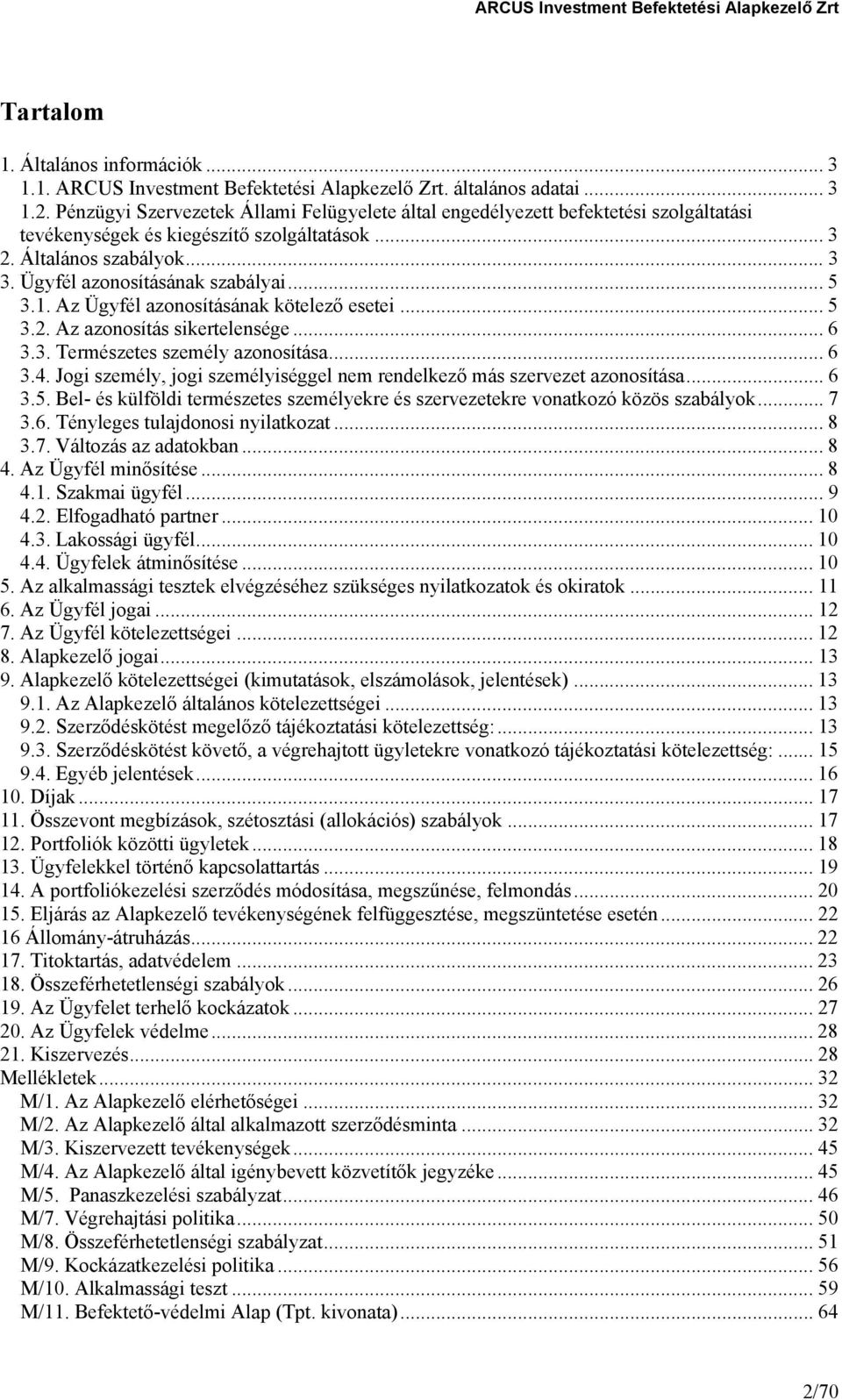 ARCUS Investment Befektetési Alapkezelő Zrt

Tartalom

1. Általános információk ... 3
1.1. ARCUS Investment Befektetési Alapkezelő Zrt. általános adatai ... 3
1.2. Pénzügyi Szervezetek Állami Felügyelete által engedélyezett befektetési szolgáltatási tevékenységek és kiegészítő szolgáltatások ... 3
2. Általános szabályok ... 3
3. Ügyfél azonosításának szabályai ... 5
3.1. Az Ügyfél azonosításának kötelező esetei ... 5
3.2. Az azonosítás sikertelensége ... 6
3.3. Természetes személy azonosítása ... 6
3.4. Jogi személy, jogi személyiséggel nem rendelkező más szervezet azonosítása ... 6
3.5. Bel- és külföldi természetes személyekre és szervezetekre vonatkozó közös szabályok ... 7
3.6. Tényleges tulajdonosi nyilatkozat ... 8
3.7. Változás az adatokban ... 8
4. Az Ügyfél minősítése ... 8
4.1. Szakmai ügyfél ... 9
4.2. Elfogadható partner ... 10
4.3. Lakossági ügyfél ... 10
4.4. Ügyfelek átminősítése ... 10
5. Az alkalmassági tesztek elvégzéséhez szükséges nyilatkozatok és okiratok ... 11
6. Az Ügyfél jogai ... 12
7. Az Ügyfél kötelezettségei ... 12
8. Alapkezelő jogai ... 13
9. Alapkezelő kötelezettségei (kimutatások, elszámolások, jelentések) ... 13
9.1. Az Alapkezelő általános kötelezettségei ... 13
9.2. Szerződéskötést megelőző tájékoztatási kötelezettség: ... 13
9.3. Szerződéskötést követő, a végrehajtott ügyletekre vonatkozó tájékoztatási kötelezettség: ... 15
9.4. Egyéb jelentések ... 16
10. Díjak ... 17
11. Összevont megbízások, szétosztási (allokációs) szabályok ... 17
12. Portfoliók közötti ügyletek ... 18
13. Ügyfelekkel történő kapcsolattartás ... 19
14. A portfoliókezelési szerződés módosítása, megszűnése, felmondás ... 20
15. Eljárás az Alapkezelő tevékenységének felfüggesztése, megszüntetése esetén ... 22
16 Állomány-átruházás ... 22
17. Titoktartás, adatvédelem ... 23
18. Összeférhetetlenségi szabályok ... 26
19. Az Ügyfelet terhelő kockázatok ... 27
20. Az Ügyfelek védelme ... 28
21. Kiszervezés ... 28
Mellékletek ... 32
M/1. Az Alapkezelő elérhetőségei ... 32
M/2. Az Alapkezelő által alkalmazott szerződésminta ... 32
M/3. Kiszervezett tevékenységek ... 45
M/4. Az Alapkezelő által igénybevett közvetítők jegyzéke ... 45
M/5. Panaszkezelési szabályzat ... 46
M/7. Végrehajtási politika ... 50
M/8. Összeférhetetlenségi szabályzat ... 51
M/9. Kockázatkezelési politika ... 56
M/10. Alkalmassági teszt ... 59
M/11. Befektető-védelmi Alap (Tpt. kivonata) ... 64

2/70